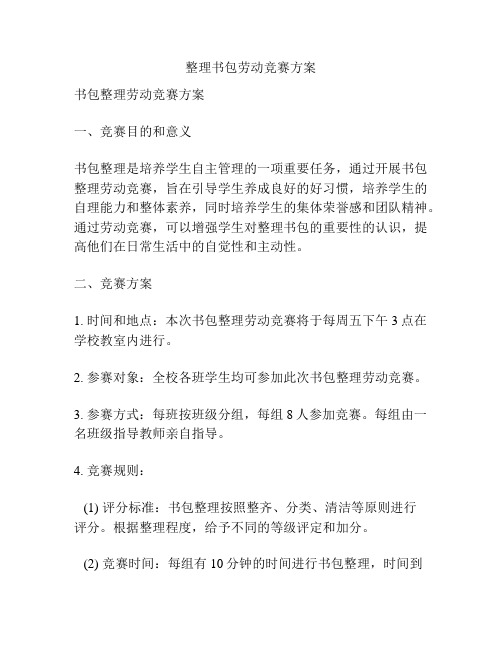 整理书包劳动竞赛方案

书包整理劳动竞赛方案

一、竞赛目的和意义

书包整理是培养学生自主管理的一项重要任务，通过开展书包整理劳动竞赛，旨在引导学生养成良好的好习惯，培养学生的自理能力和整体素养，同时培养学生的集体荣誉感和团队精神。通过劳动竞赛，可以增强学生对整理书包的重要性的认识，提高他们在日常生活中的自觉性和主动性。

二、竞赛方案

1. 时间和地点：本次书包整理劳动竞赛将于每周五下午 3 点在学校教室内进行。

2. 参赛对象：全校各班学生均可参加此次书包整理劳动竞赛。

3. 参赛方式：每班按班级分组，每组 8 人参加竞赛。每组由一名班级指导教师亲自指导。

4. 竞赛规则：

(1) 评分标准：书包整理按照整齐、分类、清洁等原则进行评分。根据整理程度，给予不同的等级评定和加分。

(2) 竞赛时间：每组有 10 分钟的时间进行书包整理，时间到